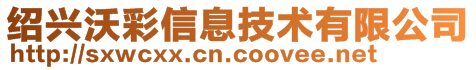 绍兴沃彩信息技术有限公司
http://sxwcxx.cn.coovee.net